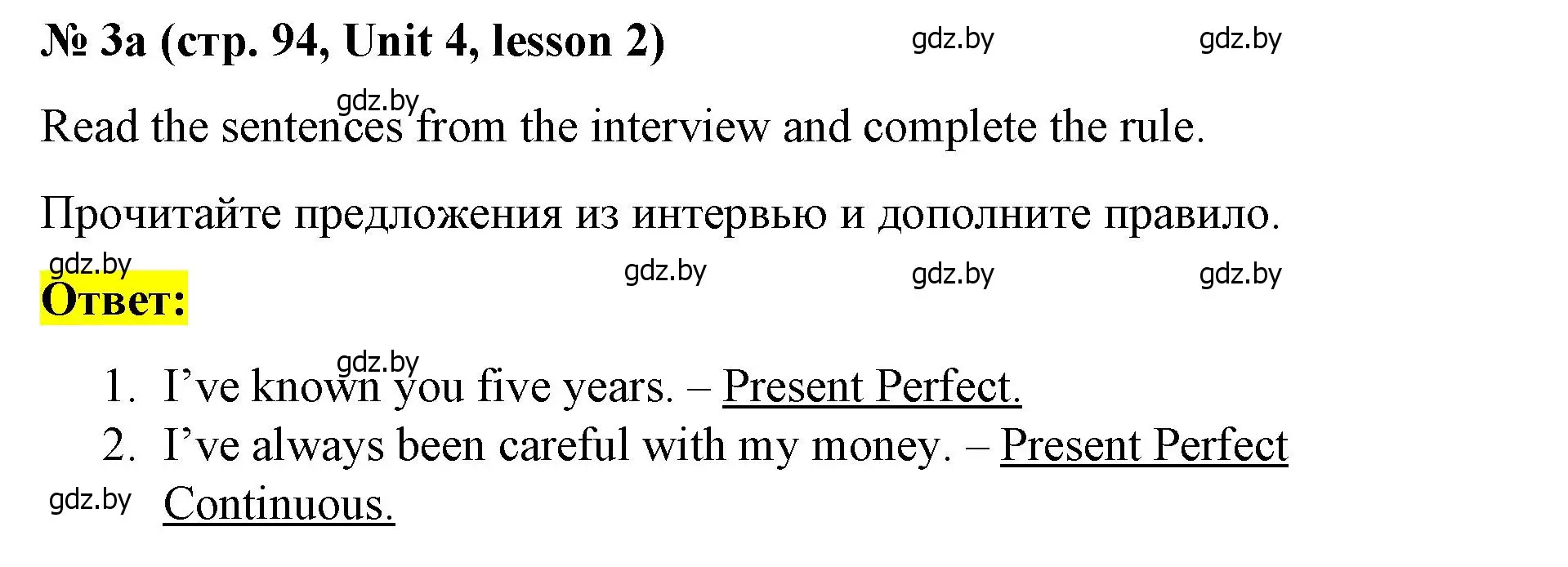 № 3a (стр. 94, Unit 4, lesson 2) gdz.by gdz.by

gdz.by
Read the sentences from the interview and complete the rule.

Прочитайте предложения из интервью и дополните правило.

gdz.by gdz.by gdz.by gdz.by
Ответ:

gdz.by
1. I’ve known you five years. – Present Perfect.
2. I’ve always been careful with my money. – Present Perfect Continuous.

gdz.by